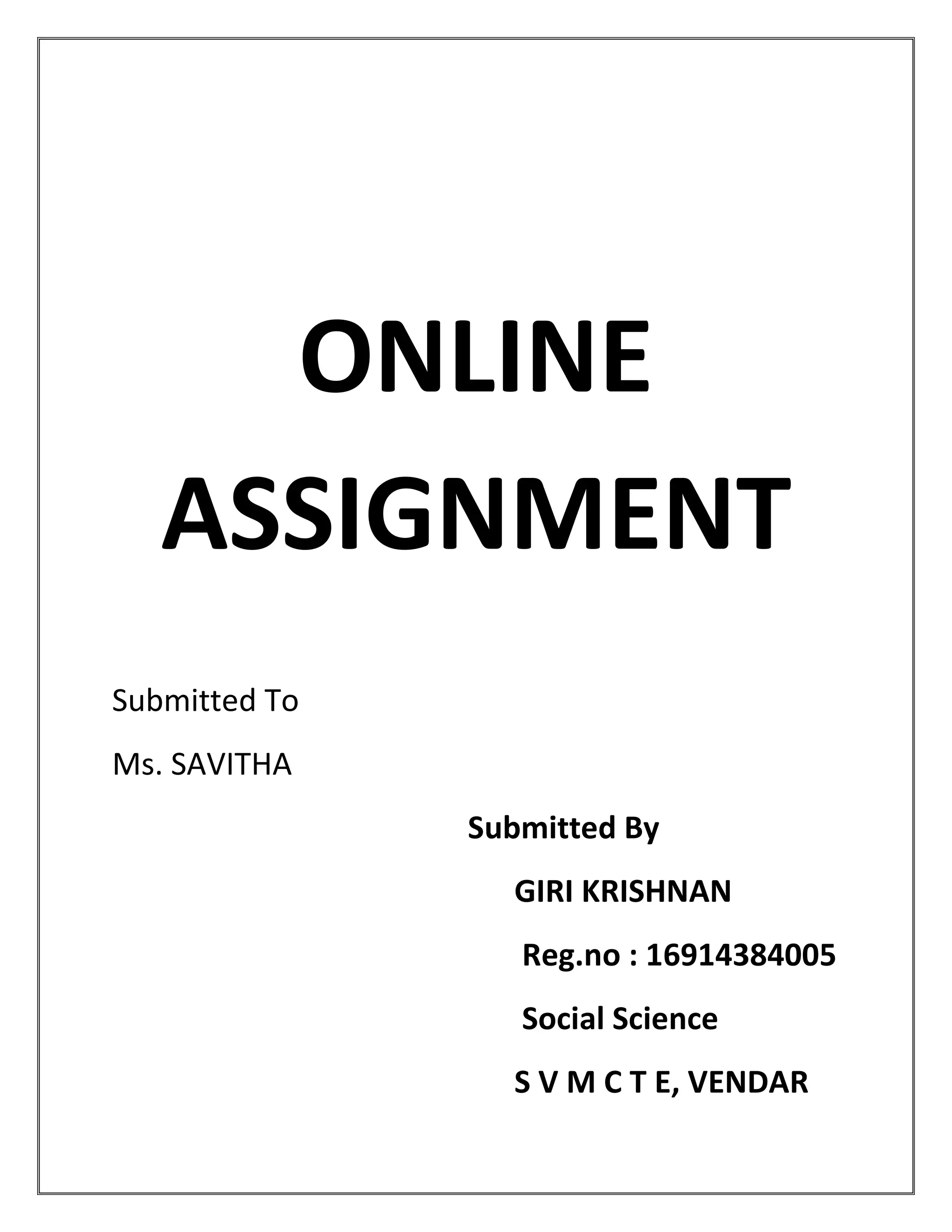 ONLINE ASSIGNMENT

Submitted To

Ms. SAVITHA

Submitted By

GIRI KRISHNAN

Reg.no : 16914384005

Social Science

S V M C T E, VENDAR